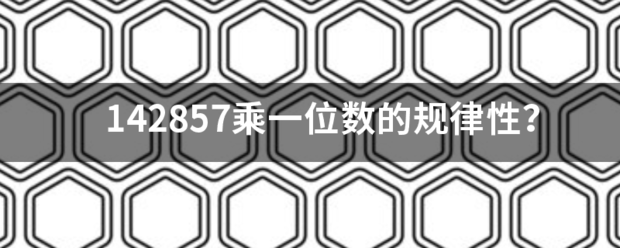 142857乘一位数的规律性?